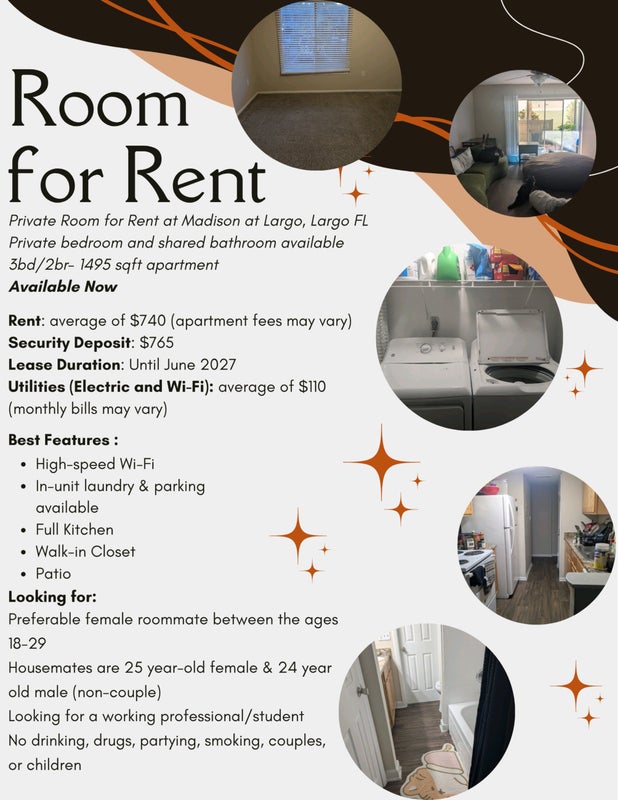 Room for Rent

Private Room for Rent at Madison at Largo, Largo FL
Private bedroom and shared bathroom available
3bd/2br- 1495 sqft apartment
Available Now

Rent: average of $740 (apartment fees may vary)
Security Deposit: $765
Lease Duration: Until June 2027
Utilities (Electric and Wi-Fi): average of $110 (monthly bills may vary)

Best Features :
• High-speed Wi-Fi
• In-unit laundry & parking available
• Full Kitchen
• Walk-in Closet
• Patio

Looking for:
Preferable female roommate between the ages 18-29
Housemates are 25 year-old female & 24 year old male (non-couple)
Looking for a working professional/student
No drinking, drugs, partying, smoking, couples, or children